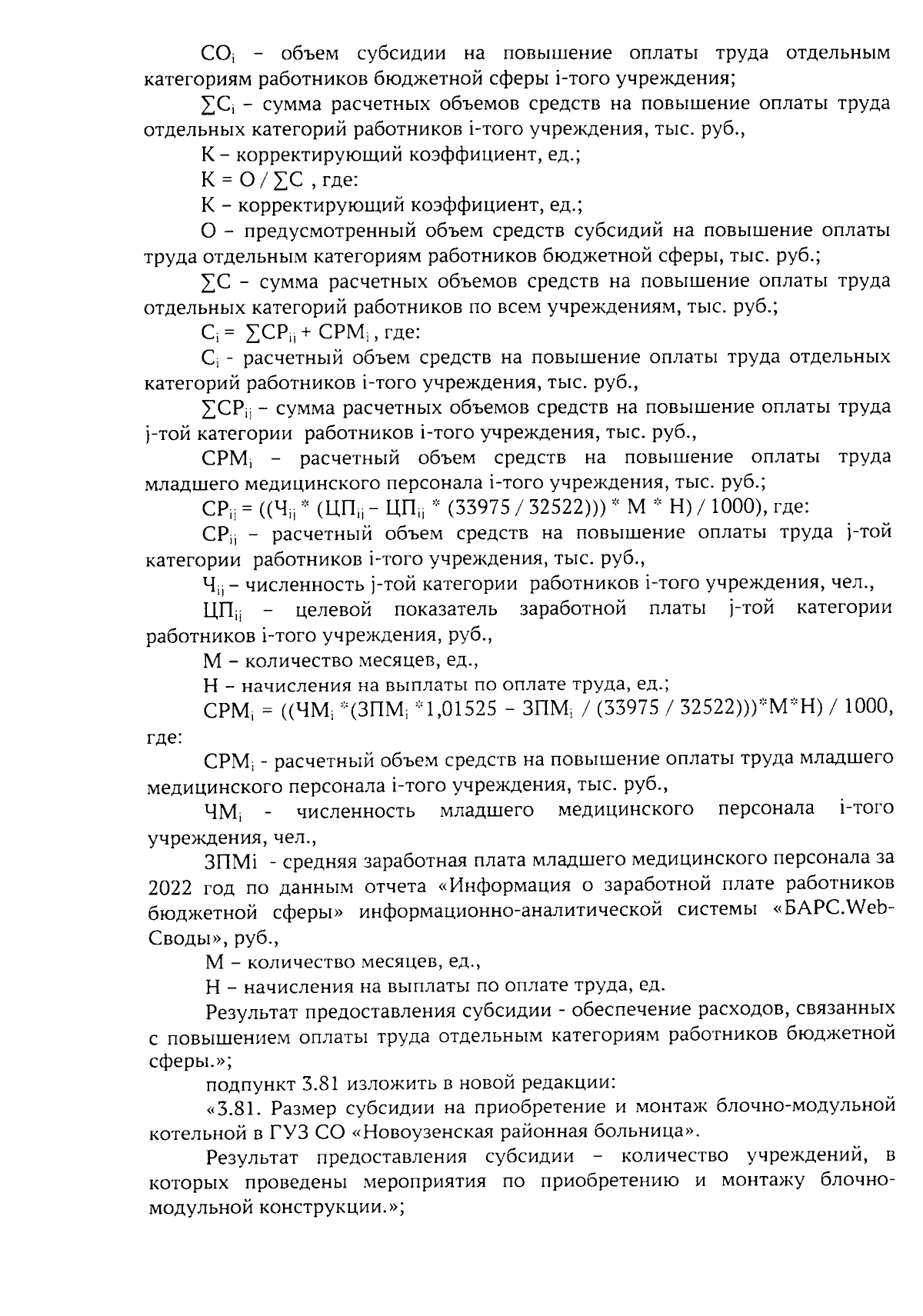 $СО_i$ – объем субсидии на повышение оплаты труда отдельным категориям работников бюджетной сферы i-того учреждения;

$\sum С_i$ – сумма расчетных объемов средств на повышение оплаты труда отдельных категорий работников i-того учреждения, тыс. руб.,

К – корректирующий коэффициент, ед.;

$К = О / \sum С$ , где:

К – корректирующий коэффициент, ед.;

О – предусмотренный объем средств субсидий на повышение оплаты труда отдельным категориям работников бюджетной сферы, тыс. руб.;

$\sum С$ – сумма расчетных объемов средств на повышение оплаты труда отдельных категорий работников по всем учреждениям, тыс. руб.;

$С_i = \sum СР_{ij} + СРМ_i$ , где:

$С_i$ - расчетный объем средств на повышение оплаты труда отдельных категорий работников i-того учреждения, тыс. руб.,

$\sum СР_{ij}$ – сумма расчетных объемов средств на повышение оплаты труда j-той категории работников i-того учреждения, тыс. руб.,

$СРМ_i$ – расчетный объем средств на повышение оплаты труда младшего медицинского персонала i-того учреждения, тыс. руб.;

$СР_{ij} = ((Ч_{ij} * (ЦП_{ij} – ЦП_{ij} * (33975 / 32522))) * М * Н) / 1000)$, где:

$СР_{ij}$ – расчетный объем средств на повышение оплаты труда j-той категории работников i-того учреждения, тыс. руб.,

$Ч_{ij}$ – численность j-той категории работников i-того учреждения, чел.,

$ЦП_{ij}$ – целевой показатель заработной платы j-той категории работников i-того учреждения, руб.,

М – количество месяцев, ед.,

Н – начисления на выплаты по оплате труда, ед.;

$СРМ_i = ((ЧМ_i *(ЗПМ_i *1,01525 – ЗПМ_i / (33975 / 32522)))*М*Н) / 1000$, где:

$СРМ_i$ - расчетный объем средств на повышение оплаты труда младшего медицинского персонала i-того учреждения, тыс. руб.,

$ЧМ_i$ - численность младшего медицинского персонала i-того учреждения, чел.,

ЗПМi - средняя заработная плата младшего медицинского персонала за 2022 год по данным отчета «Информация о заработной плате работников бюджетной сферы» информационно-аналитической системы «БАРС.Web-Своды», руб.,

М – количество месяцев, ед.,

Н – начисления на выплаты по оплате труда, ед.

Результат предоставления субсидии - обеспечение расходов, связанных с повышением оплаты труда отдельным категориям работников бюджетной сферы.»;

подпункт 3.81 изложить в новой редакции:

«3.81. Размер субсидии на приобретение и монтаж блочно-модульной котельной в ГУЗ СО «Новоузенская районная больница».

Результат предоставления субсидии – количество учреждений, в которых проведены мероприятия по приобретению и монтажу блочно-модульной конструкции.»;